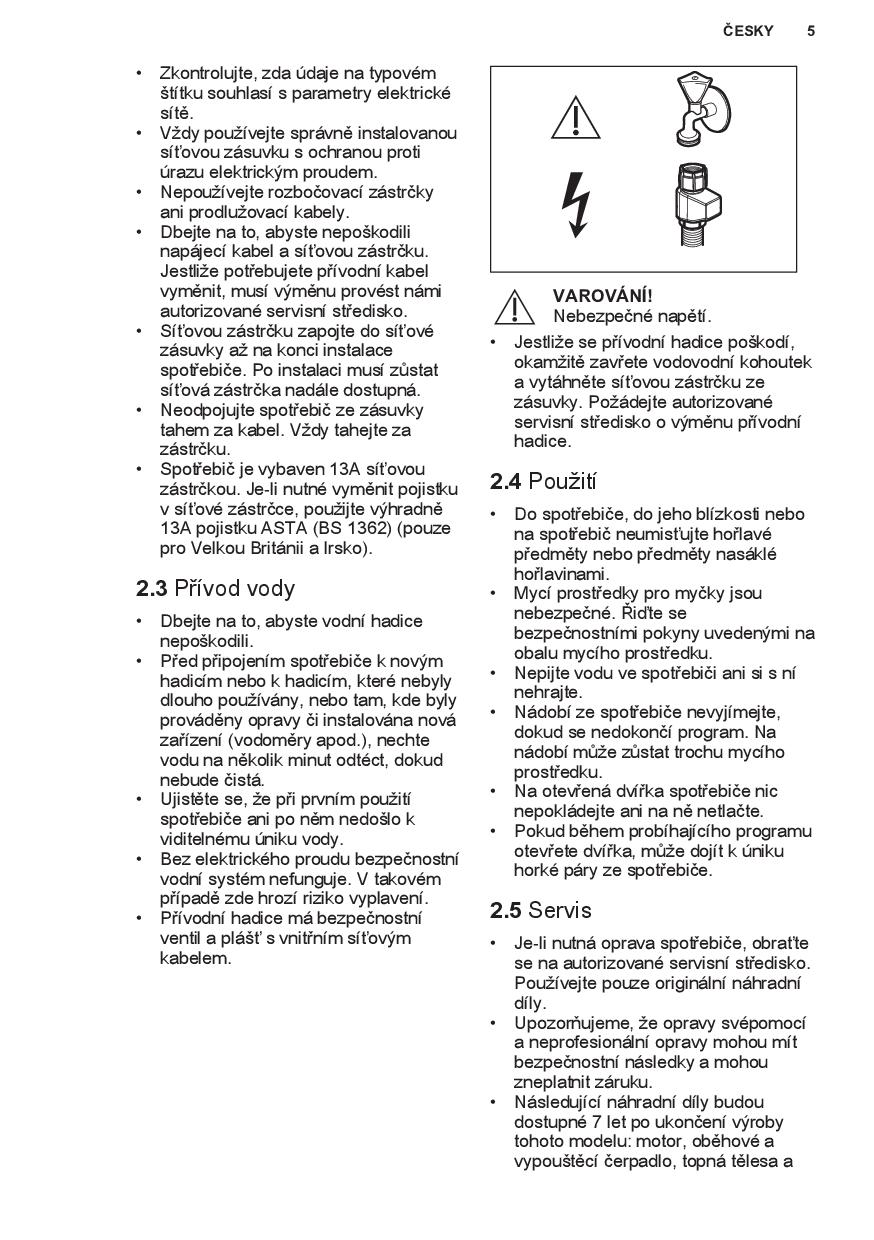 ČESKY 5

• Zkontrolujte, zda údaje na typovém štítku souhlasí s parametry elektrické sítě.
• Vždy používejte správně instalovanou síťovou zásuvku s ochranou proti úrazu elektrickým proudem.
• Nepoužívejte rozbočovací zástrčky ani prodlužovací kabely.
• Dbejte na to, abyste nepoškodili napájecí kabel a síťovou zástrčku. Jestliže potřebujete přívodní kabel vyměnit, musí výměnu provést námi autorizované servisní středisko.
• Síťovou zástrčku zapojte do síťové zásuvky až na konci instalace spotřebiče. Po instalaci musí zůstat síťová zástrčka nadále dostupná.
• Neodpojujte spotřebič ze zásuvky tahem za kabel. Vždy tahejte za zástrčku.
• Spotřebič je vybaven 13A síťovou zástrčkou. Je-li nutné vyměnit pojistku v síťové zástrčce, použijte výhradně 13A pojistku ASTA (BS 1362) (pouze pro Velkou Británii a Irsko).

2.3 Přívod vody

• Dbejte na to, abyste vodní hadice nepoškodili.
• Před připojením spotřebiče k novým hadicím nebo k hadicím, které nebyly dlouho používány, nebo tam, kde byly prováděny opravy či instalována nová zařízení (vodoměry apod.), nechte vodu na několik minut odtéct, dokud nebude čistá.
• Ujistěte se, že při prvním použití spotřebiče ani po něm nedošlo k viditelnému úniku vody.
• Bez elektrického proudu bezpečnostní vodní systém nefunguje. V takovém případě zde hrozí riziko vyplavení.
• Přívodní hadice má bezpečnostní ventil a plášť s vnitřním síťovým kabelem.

VAROVÁNÍ!
Nebezpečné napětí.

• Jestliže se přívodní hadice poškodí, okamžitě zavřete vodovodní kohoutek a vytáhněte síťovou zástrčku ze zásuvky. Požádejte autorizované servisní středisko o výměnu přívodní hadice.

2.4 Použití

• Do spotřebiče, do jeho blízkosti nebo na spotřebič neumisťujte hořlavé předměty nebo předměty nasáklé hořlavinami.
• Mycí prostředky pro myčky jsou nebezpečné. Řiďte se bezpečnostními pokyny uvedenými na obalu mycího prostředku.
• Nepijte vodu ve spotřebiči ani si s ní nehrajte.
• Nádobí ze spotřebiče nevyjímejte, dokud se nedokončí program. Na nádobí může zůstat trochu mycího prostředku.
• Na otevřená dvířka spotřebiče nic nepokládejte ani na ně netlačte.
• Pokud během probíhajícího programu otevřete dvířka, může dojít k úniku horké páry ze spotřebiče.

2.5 Servis

• Je-li nutná oprava spotřebiče, obraťte se na autorizované servisní středisko. Používejte pouze originální náhradní díly.
• Upozorňujeme, že opravy svépomocí a neprofesionální opravy mohou mít bezpečnostní následky a mohou zneplatnit záruku.
• Následující náhradní díly budou dostupné 7 let po ukončení výroby tohoto modelu: motor, oběhové a vypouštěcí čerpadlo, topná tělesa a